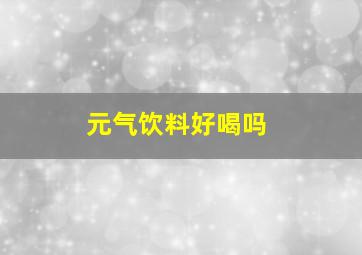 元气饮料好喝吗